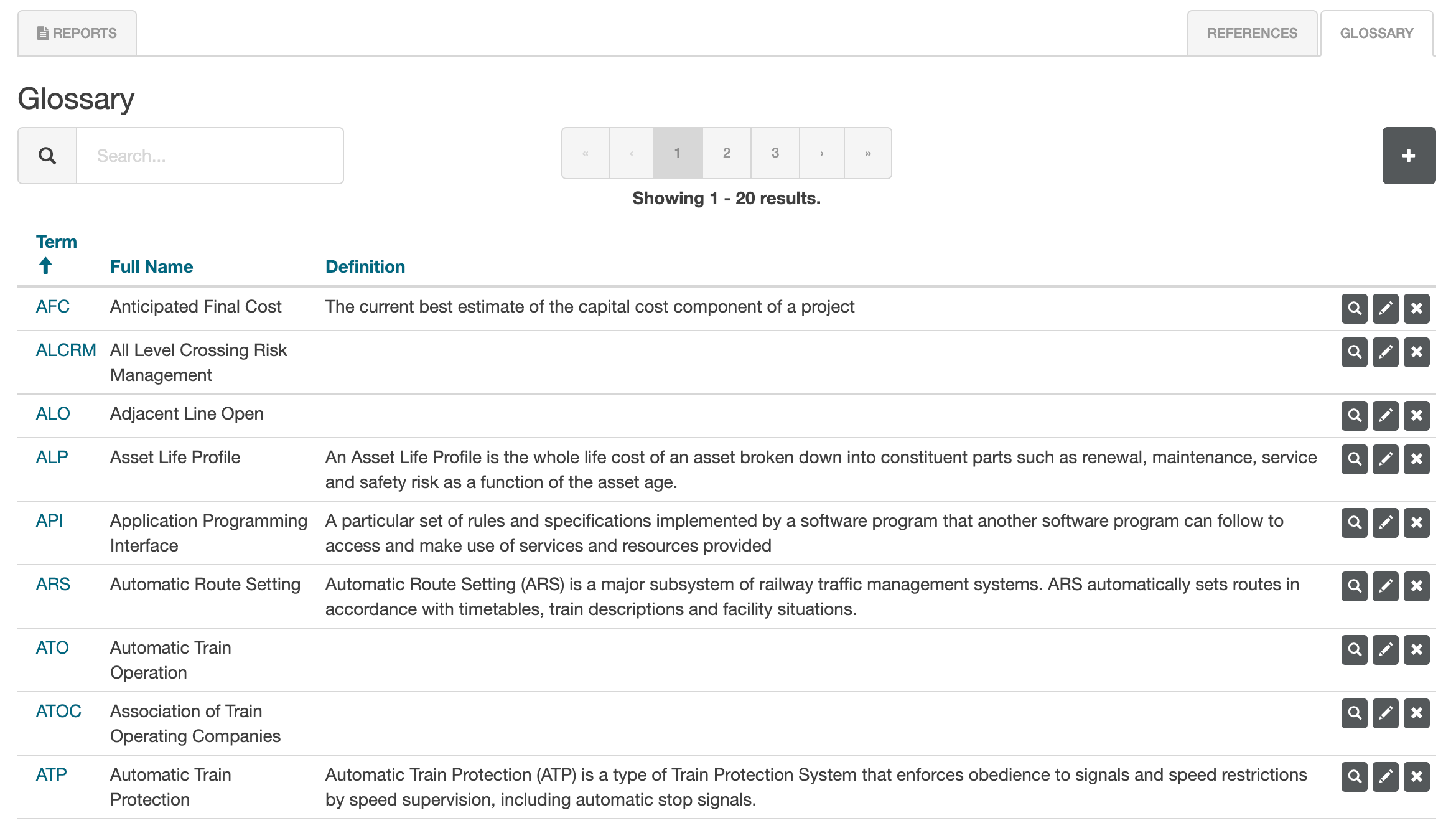 REPORTS

REFERENCES GLOSSARY

Glossary

Search...

« ‹ 1 2 3 › »

+

Showing 1 - 20 results.

| Term | Full Name | Definition |
|---|---|---|
| AFC | Anticipated Final Cost | The current best estimate of the capital cost component of a project |
| ALCRM | All Level Crossing Risk Management | |
| ALO | Adjacent Line Open | |
| ALP | Asset Life Profile | An Asset Life Profile is the whole life cost of an asset broken down into constituent parts such as renewal, maintenance, service and safety risk as a function of the asset age. |
| API | Application Programming Interface | A particular set of rules and specifications implemented by a software program that another software program can follow to access and make use of services and resources provided |
| ARS | Automatic Route Setting | Automatic Route Setting (ARS) is a major subsystem of railway traffic management systems. ARS automatically sets routes in accordance with timetables, train descriptions and facility situations. |
| ATO | Automatic Train Operation | |
| ATOC | Association of Train Operating Companies | |
| ATP | Automatic Train Protection | Automatic Train Protection (ATP) is a type of Train Protection System that enforces obedience to signals and speed restrictions by speed supervision, including automatic stop signals. |